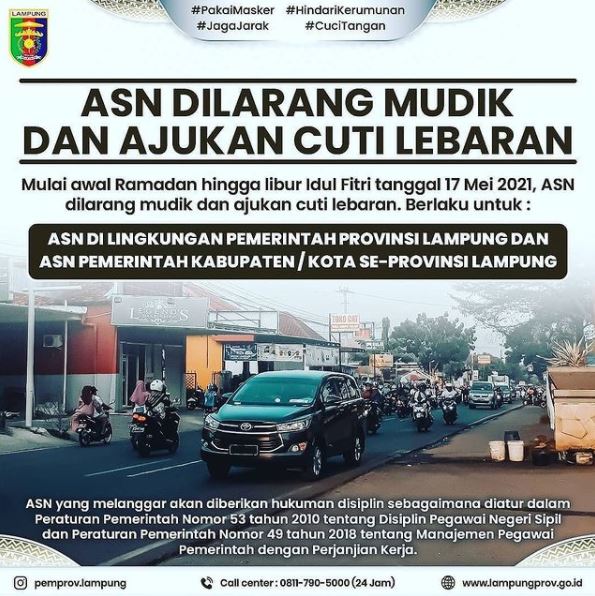 LAMPUNG

#PakaiMasker #HindariKerumunan
#JagaJarak #CuciTangan

ASN DILARANG MUDIK DAN AJUKAN CUTI LEBARAN

Mulai awal Ramadan hingga libur Idul Fitri tanggal 17 Mei 2021, ASN dilarang mudik dan ajukan cuti lebaran. Berlaku untuk :

ASN DI LINGKUNGAN PEMERINTAH PROVINSI LAMPUNG DAN ASN PEMERINTAH KABUPATEN / KOTA SE-PROVINSI LAMPUNG

LEGENDS

ASN yang melanggar akan diberikan hukuman disiplin sebagaimana diatur dalam Peraturan Pemerintah Nomor 53 tahun 2010 tentang Disiplin Pegawai Negeri Sipil dan Peraturan Pemerintah Nomor 49 tahun 2018 tentang Manajemen Pegawai Pemerintah dengan Perjanjian Kerja.

pemprov.lampung
Call center : 0811-790-5000 (24 Jam)
www.lampungprov.go.id